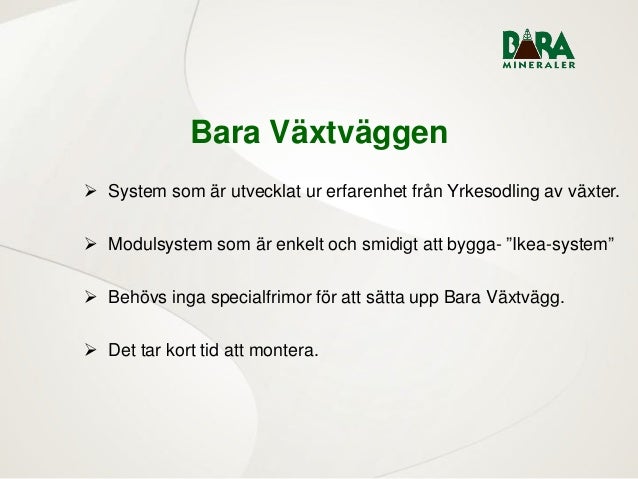 BARA
MINERALER

Bara Växtväggen

➢ System som är utvecklat ur erfarenhet från Yrkesodling av växter.

➢ Modulsystem som är enkelt och smidigt att bygga- ”Ikea-system”

➢ Behövs inga specialfrimor för att sätta upp Bara Växtvägg.

➢ Det tar kort tid att montera.